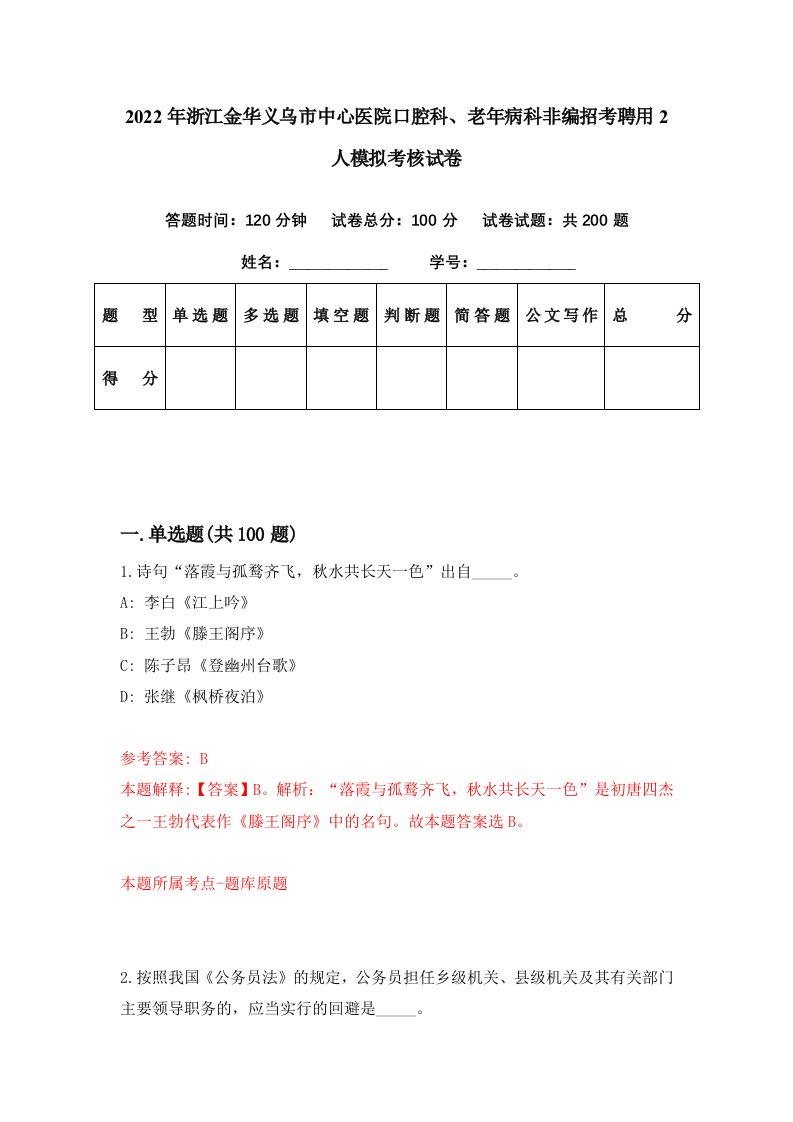 2022年浙江金华义乌市中心医院口腔科、老年病科非编招考聘用2人模拟考核试卷

答题时间：120分钟　试卷总分：100分　试卷试题：共200题

姓名：____________　学号：____________

| 题　型 | 单选题 | 多选题 | 填空题 | 判断题 | 简答题 | 公文写作 | 总　分 |
|---|---|---|---|---|---|---|---|
| 得　分 | | | | | | | |

一.单选题(共100题)

1.诗句“落霞与孤鹜齐飞，秋水共长天一色”出自_____。

A: 李白《江上吟》

B: 王勃《滕王阁序》

C: 陈子昂《登幽州台歌》

D: 张继《枫桥夜泊》

参考答案: B

本题解释:【答案】B。解析：“落霞与孤鹜齐飞，秋水共长天一色”是初唐四杰之一王勃代表作《滕王阁序》中的名句。故本题答案选B。

本题所属考点-题库原题

2.按照我国《公务员法》的规定，公务员担任乡级机关、县级机关及其有关部门主要领导职务的，应当实行的回避是_____。